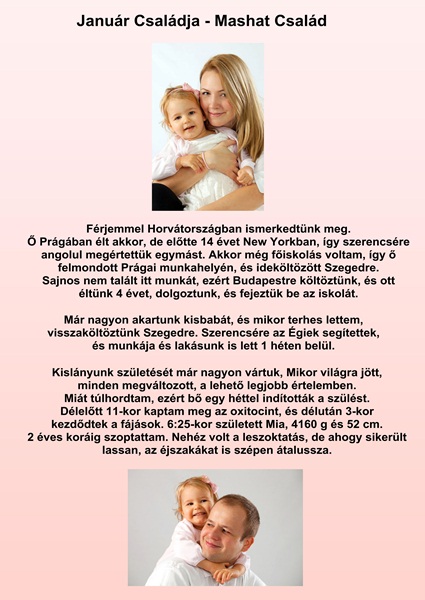 Január Családja - Mashat Család

Férjemmel Horvátországban ismerkedtünk meg. Ő Prágában élt akkor, de előtte 14 évet New Yorkban, így szerencsére angolul megértettük egymást. Akkor még főiskolás voltam, így ő felmondott Prágai munkahelyén, és ideköltözött Szegedre. Sajnos nem talált itt munkát, ezért Budapestre költöztünk, és ott éltünk 4 évet, dolgoztunk, és fejeztük be az iskolát.

Már nagyon akartunk kisbabát, és mikor terhes lettem, visszaköltöztünk Szegedre. Szerencsére az Égiek segítettek, és munkája és lakásunk is lett 1 héten belül.

Kislányunk születését már nagyon vártuk, Mikor világra jött, minden megváltozott, a lehető legjobb értelemben. Miát túlhordtam, ezért bő egy héttel indították a szülést. Délelőtt 11-kor kaptam meg az oxitocint, és délután 3-kor kezdődtek a fájások. 6:25-kor született Mia, 4160 g és 52 cm. 2 éves koráig szoptattam. Nehéz volt a leszoktatás, de ahogy sikerült lassan, az éjszakákat is szépen átalussza.